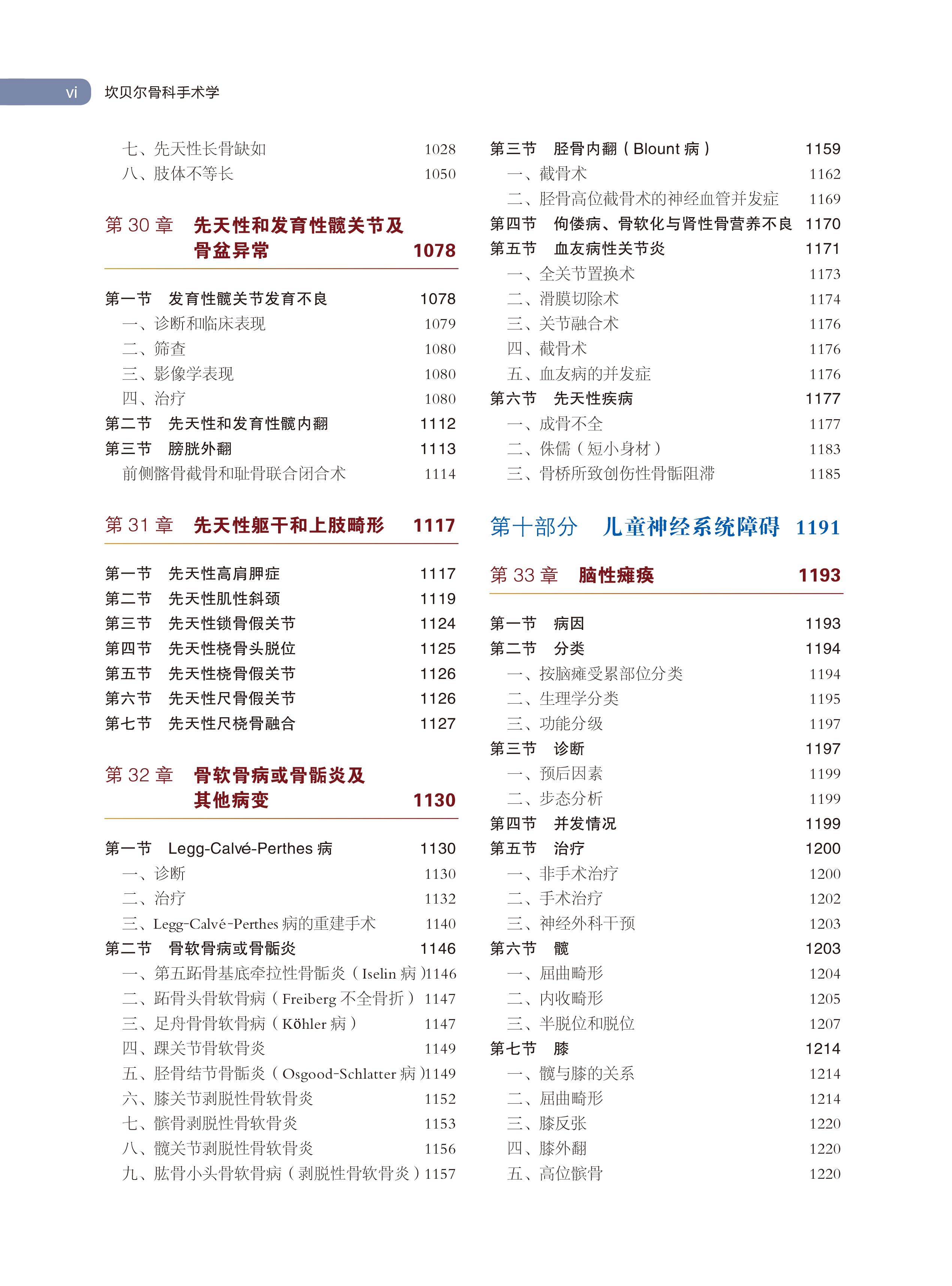 vi 坎贝尔骨科手术学

七、先天性长骨缺如 1028
八、肢体不等长 1050

第 30 章 先天性和发育性髋关节及骨盆异常 1078

第一节 发育性髋关节发育不良 1078
一、诊断和临床表现 1079
二、筛查 1080
三、影像学表现 1080
四、治疗 1080
第二节 先天性和发育性髋内翻 1112
第三节 膀胱外翻 1113
前侧髂骨截骨和耻骨联合闭合术 1114

第 31 章 先天性躯干和上肢畸形 1117

第一节 先天性高肩胛症 1117
第二节 先天性肌性斜颈 1119
第三节 先天性锁骨假关节 1124
第四节 先天性桡骨头脱位 1125
第五节 先天性桡骨假关节 1126
第六节 先天性尺骨假关节 1126
第七节 先天性尺桡骨融合 1127

第 32 章 骨软骨病或骨骺炎及其他病变 1130

第一节 Legg-Calvé-Perthes 病 1130
一、诊断 1130
二、治疗 1132
三、Legg-Calvé-Perthes 病的重建手术 1140
第二节 骨软骨病或骨骺炎 1146
一、第五跖骨基底牵拉性骨骺炎（Iselin 病）1146
二、跖骨头骨软骨病（Freiberg 不全骨折） 1147
三、足舟骨骨软骨病（Köhler 病） 1147
四、踝关节骨软骨炎 1149
五、胫骨结节骨骺炎（Osgood-Schlatter 病）1149
六、膝关节剥脱性骨软骨炎 1152
七、髌骨剥脱性骨软骨炎 1153
八、髋关节剥脱性骨软骨炎 1156
九、肱骨小头骨软骨病（剥脱性骨软骨炎）1157

第三节 胫骨内翻（Blount 病） 1159
一、截骨术 1162
二、胫骨高位截骨术的神经血管并发症 1169
第四节 佝偻病、骨软化与肾性骨营养不良 1170
第五节 血友病性关节炎 1171
一、全关节置换术 1173
二、滑膜切除术 1174
三、关节融合术 1176
四、截骨术 1176
五、血友病的并发症 1176
第六节 先天性疾病 1177
一、成骨不全 1177
二、侏儒（短小身材） 1183
三、骨桥所致创伤性骨骺阻滞 1185

第十部分 儿童神经系统障碍 1191

第 33 章 脑性瘫痪 1193

第一节 病因 1193
第二节 分类 1194
一、按脑瘫受累部位分类 1194
二、生理学分类 1195
三、功能分级 1197
第三节 诊断 1197
一、预后因素 1199
二、步态分析 1199
第四节 并发情况 1199
第五节 治疗 1200
一、非手术治疗 1200
二、手术治疗 1202
三、神经外科干预 1203
第六节 髋 1203
一、屈曲畸形 1204
二、内收畸形 1205
三、半脱位和脱位 1207
第七节 膝 1214
一、髋与膝的关系 1214
二、屈曲畸形 1214
三、膝反张 1220
四、膝外翻 1220
五、高位髌骨 1220